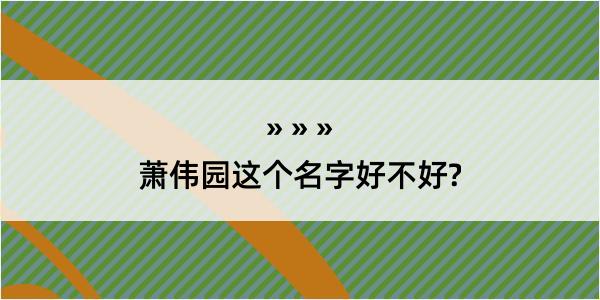 » » »
萧伟园这个名字好不好?